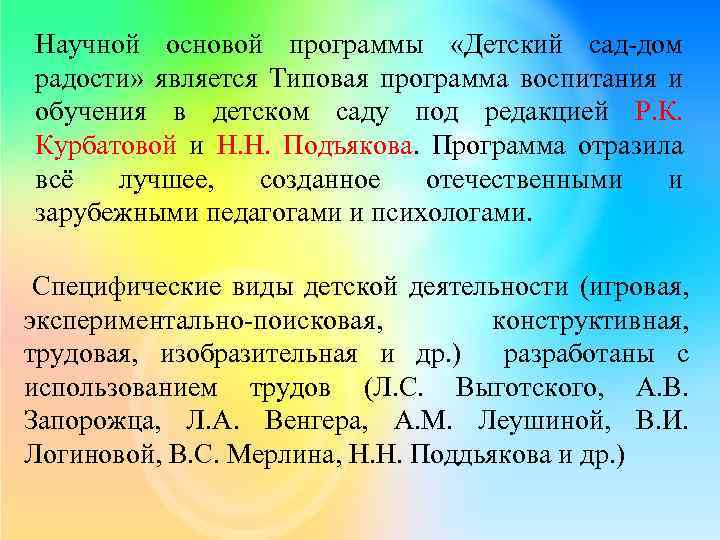 Научной основой программы «Детский сад-дом радости» является Типовая программа воспитания и обучения в детском саду под редакцией Р.К. Курбатовой и Н.Н. Подъякова. Программа отразила всё лучшее, созданное отечественными и зарубежными педагогами и психологами.

Специфические виды детской деятельности (игровая, экспериментально-поисковая, конструктивная, трудовая, изобразительная и др.) разработаны с использованием трудов (Л.С. Выготского, А.В. Запорожца, Л.А. Венгера, А.М. Леушиной, В.И. Логиновой, В.С. Мерлина, Н.Н. Поддьякова и др.)